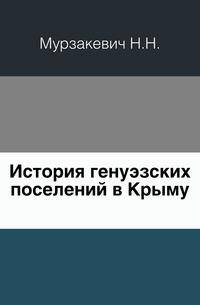 Мурзакевич Н.Н.

История генуэзских поселений в Крыму